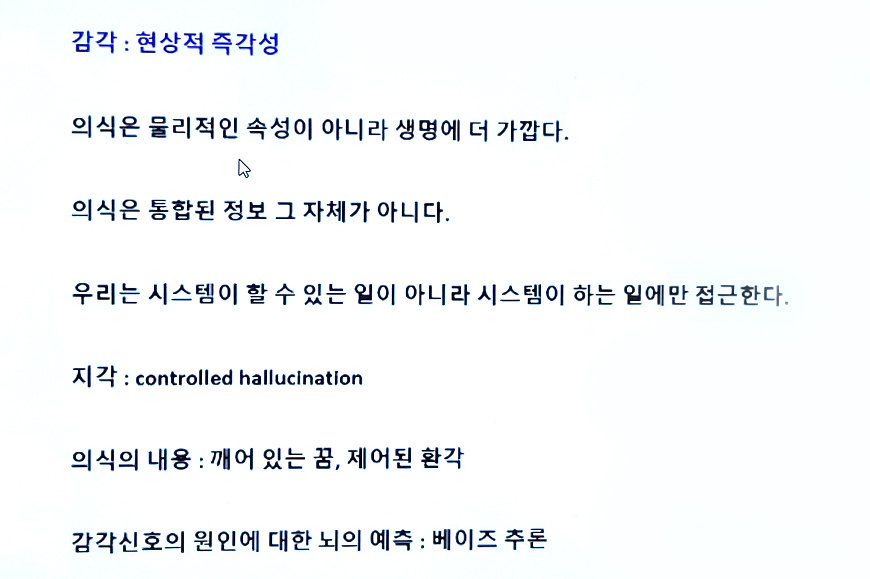 감각 : 현상적 즉각성

의식은 물리적인 속성이 아니라 생명에 더 가깝다.

의식은 통합된 정보 그 자체가 아니다.

우리는 시스템이 할 수 있는 일이 아니라 시스템이 하는 일에만 접근한다.

지각 : controlled hallucination

의식의 내용 : 깨어 있는 꿈, 제어된 환각

감각신호의 원인에 대한 뇌의 예측 : 베이즈 추론